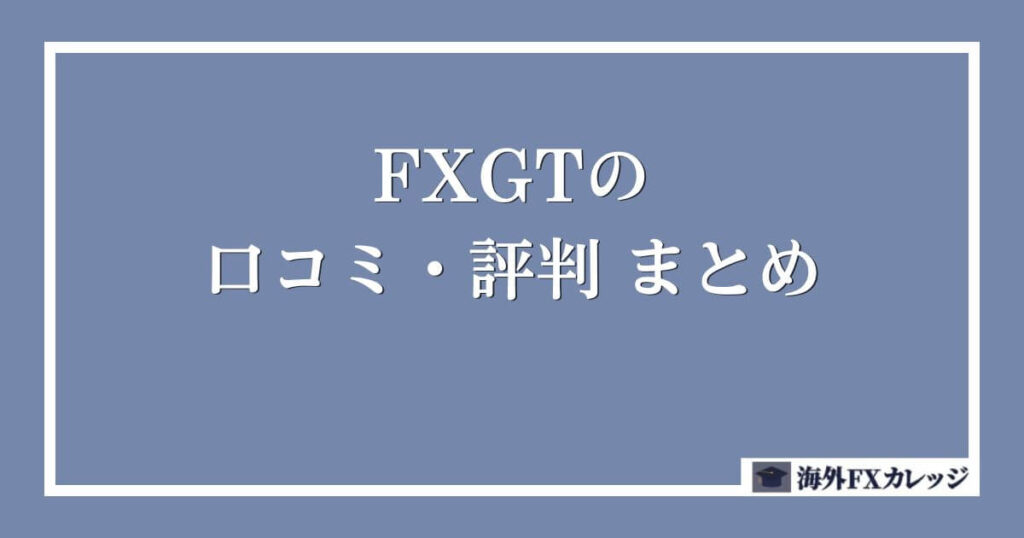 FXGTの
口コミ・評判 まとめ

海外FXカレッジ